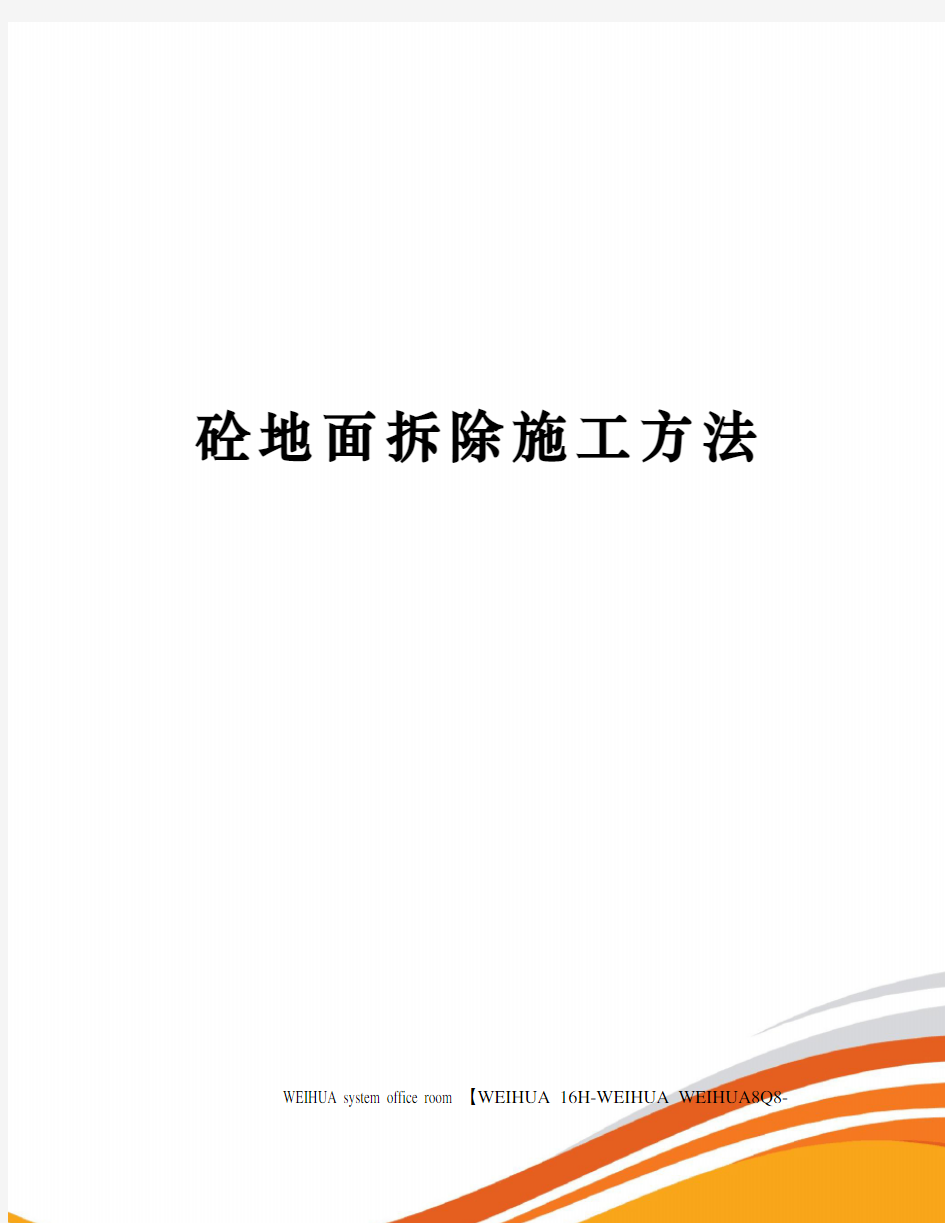 砼地面拆除施工方法

WEIHUA system office room 【WEIHUA 16H-WEIHUA WEIHUA8Q8-